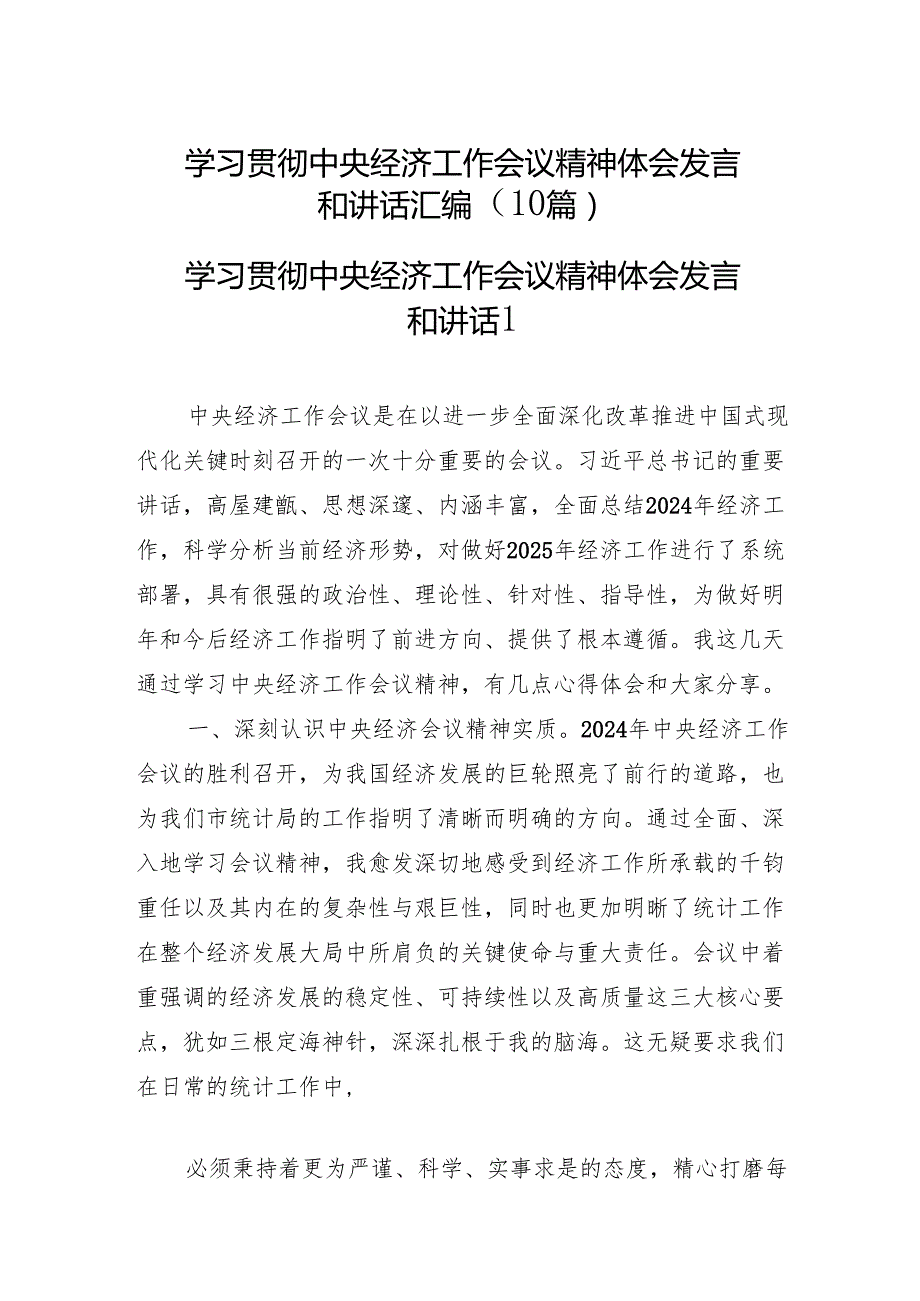 学习贯彻中央经济工作会议精神体会发言和讲话汇编（10篇）

学习贯彻中央经济工作会议精神体会发言和讲话1

中央经济工作会议是在以进一步全面深化改革推进中国式现代化关键时刻召开的一次十分重要的会议。习近平总书记的重要讲话，高屋建瓴、思想深邃、内涵丰富，全面总结2024年经济工作，科学分析当前经济形势，对做好2025年经济工作进行了系统部署，具有很强的政治性、理论性、针对性、指导性，为做好明年和今后经济工作指明了前进方向、提供了根本遵循。我这几天通过学习中央经济工作会议精神，有几点心得体会和大家分享。

一、深刻认识中央经济会议精神实质。2024年中央经济工作会议的胜利召开，为我国经济发展的巨轮照亮了前行的道路，也为我们市统计局的工作指明了清晰而明确的方向。通过全面、深入地学习会议精神，我愈发深切地感受到经济工作所承载的千钧重任以及其内在的复杂性与艰巨性，同时也更加明晰了统计工作在整个经济发展大局中所肩负的关键使命与重大责任。会议中着重强调的经济发展的稳定性、可持续性以及高质量这三大核心要点，犹如三根定海神针，深深扎根于我的脑海。这无疑要求我们在日常的统计工作中，

必须秉持着更为严谨、科学、实事求是的态度，精心打磨每